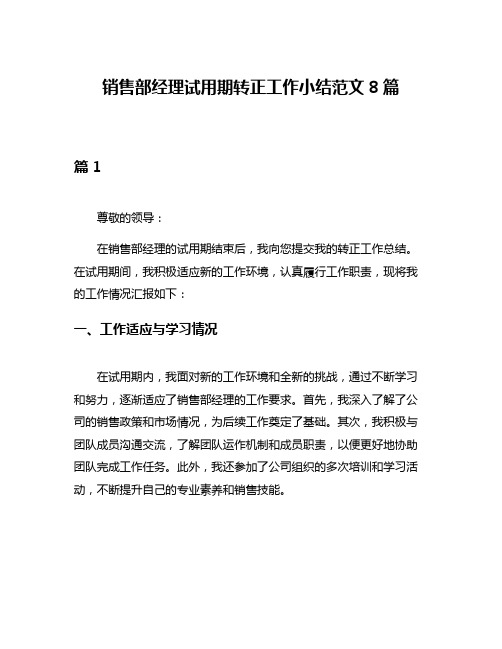 销售部经理试用期转正工作小结范文 8 篇

篇 1

尊敬的领导：

在销售部经理的试用期结束后，我向您提交我的转正工作总结。在试用期间，我积极适应新的工作环境，认真履行工作职责，现将我的工作情况汇报如下：

一、工作适应与学习情况

在试用期内，我面对新的工作环境和全新的挑战，通过不断学习和努力，逐渐适应了销售部经理的工作要求。首先，我深入了解了公司的销售政策和市场情况，为后续工作奠定了基础。其次，我积极与团队成员沟通交流，了解团队运作机制和成员职责，以便更好地协助团队完成工作任务。此外，我还参加了公司组织的多次培训和学习活动，不断提升自己的专业素养和销售技能。